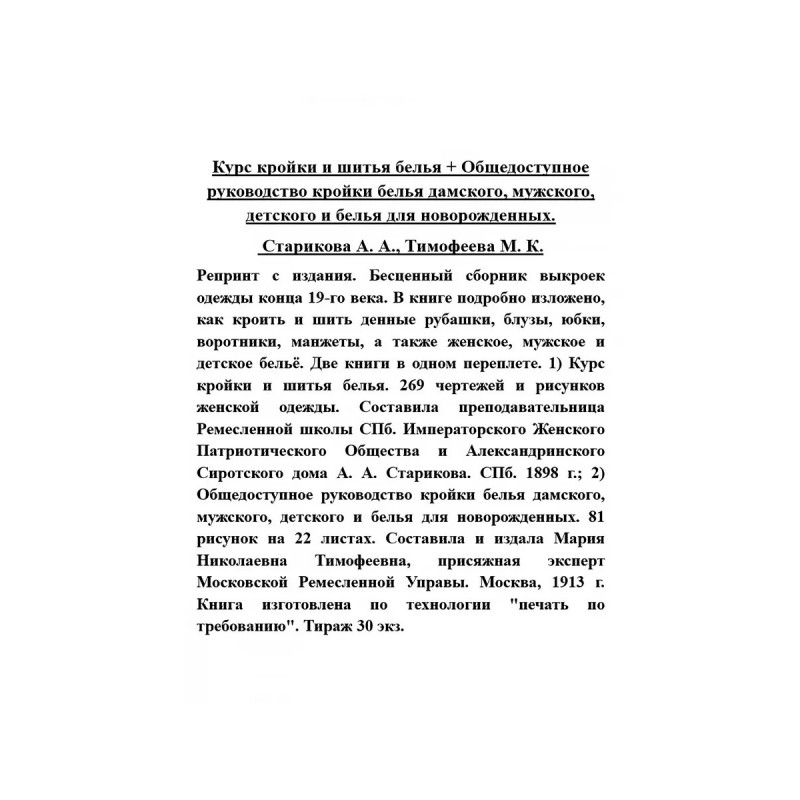 Курс кройки и шитья белья + Общедоступное руководство кройки белья дамского, мужского, детского и белья для новорожденных.

Старикова А. А., Тимофеева М. К.

Репринт с издания. Бесценный сборник выкроек одежды конца 19-го века. В книге подробно изложено, как кроить и шить денные рубашки, блузы, юбки, воротники, манжеты, а также женское, мужское и детское бельё. Две книги в одном переплете. 1) Курс кройки и шитья белья. 269 чертежей и рисунков женской одежды. Составила преподавательница Ремесленной школы СПб. Императорского Женского Патриотического Общества и Александринского Сиротского дома А. А. Старикова. СПб. 1898 г.; 2) Общедоступное руководство кройки белья дамского, мужского, детского и белья для новорожденных. 81 рисунок на 22 листах. Составила и издала Мария Николаевна Тимофеевна, присяжная эксперт Московской Ремесленной Управы. Москва, 1913 г. Книга изготовлена по технологии "печать по требованию". Тираж 30 экз.